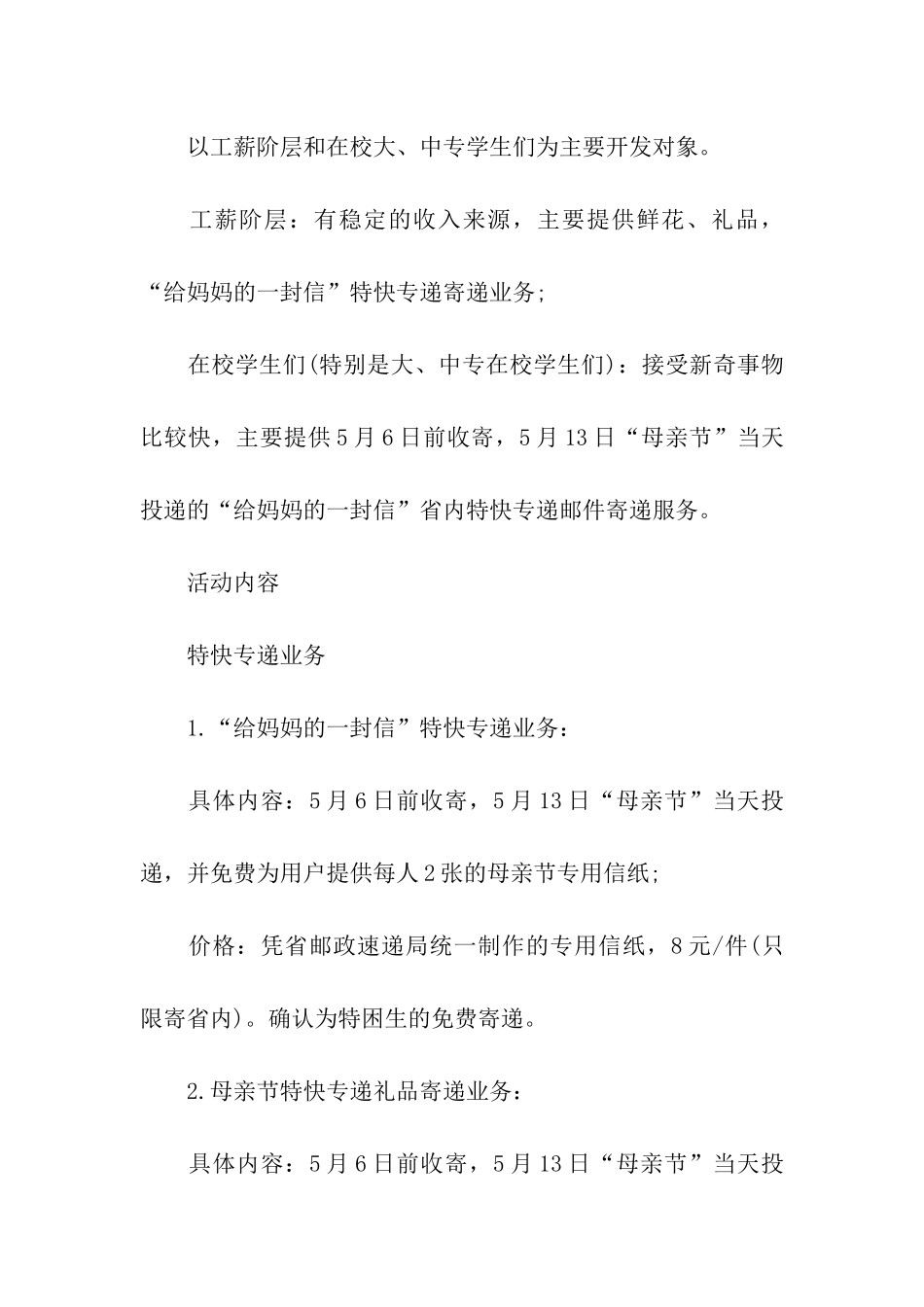 以工薪阶层和在校大、中专学生们为主要开发对象。

工薪阶层：有稳定的收入来源，主要提供鲜花、礼品，“给妈妈的一封信”特快专递寄递业务;

在校学生们(特别是大、中专在校学生们)：接受新奇事物比较快，主要提供5月6日前收寄，5月13日“母亲节”当天投递的“给妈妈的一封信”省内特快专递邮件寄递服务。

活动内容

特快专递业务

1.“给妈妈的一封信”特快专递业务：

具体内容：5月6日前收寄，5月13日“母亲节”当天投递，并免费为用户提供每人2张的母亲节专用信纸;

价格：凭省邮政速递局统一制作的专用信纸，8元/件(只限寄省内)。确认为特困生的免费寄递。

2.母亲节特快专递礼品寄递业务：

具体内容：5月6日前收寄，5月13日“母亲节”当天投